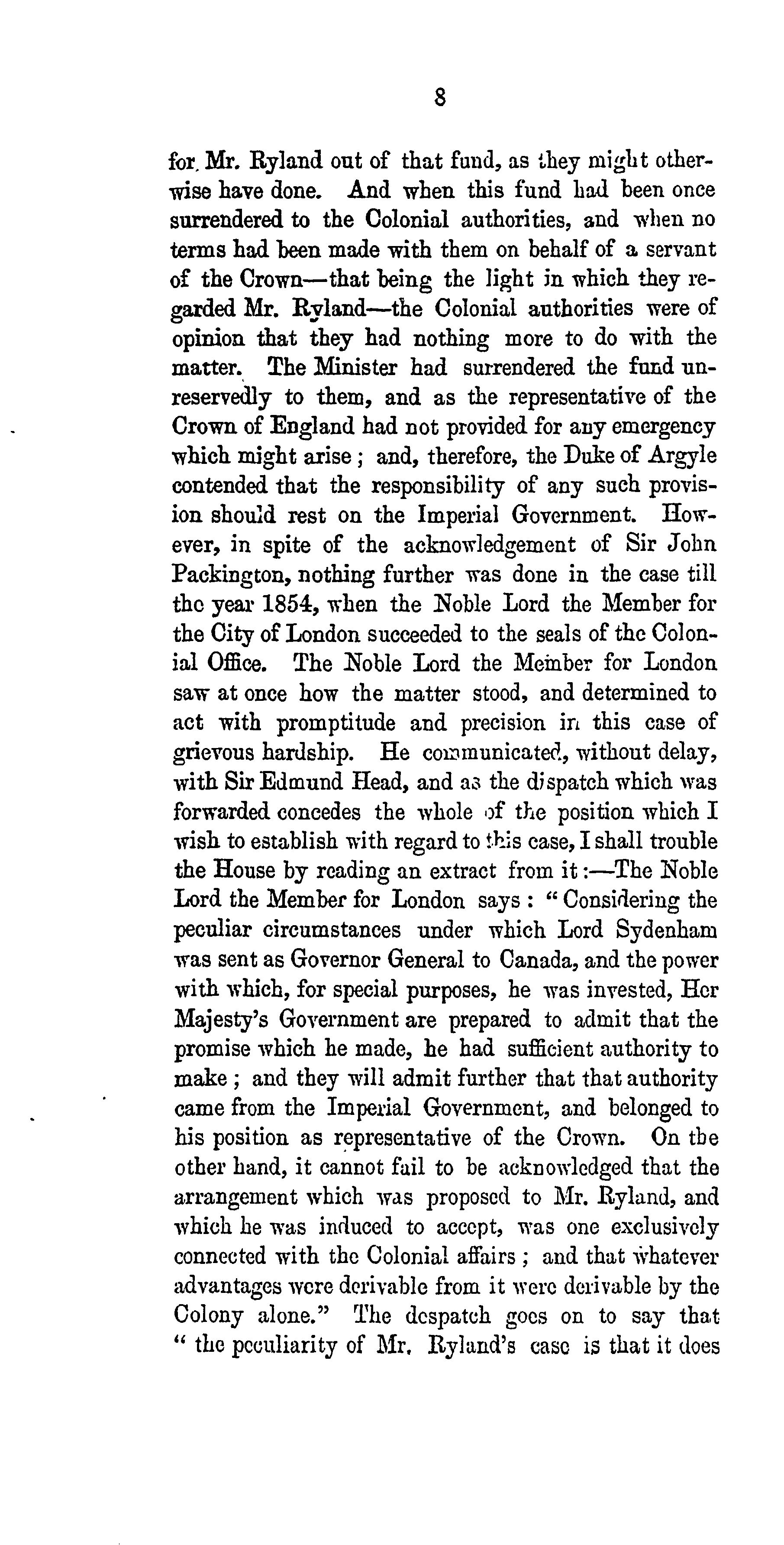 8

for Mr. Ryland out of that fund, as they might otherwise have done. And when this fund had been once surrendered to the Colonial authorities, and when no terms had been made with them on behalf of a servant of the Crown—that being the light in which they regarded Mr. Ryland—the Colonial authorities were of opinion that they had nothing more to do with the matter. The Minister had surrendered the fund unreservedly to them, and as the representative of the Crown of England had not provided for any emergency which might arise; and, therefore, the Duke of Argyle contended that the responsibility of any such provision should rest on the Imperial Government. However, in spite of the acknowledgement of Sir John Packington, nothing further was done in the case till the year 1854, when the Noble Lord the Member for the City of London succeeded to the seals of the Colonial Office. The Noble Lord the Member for London saw at once how the matter stood, and determined to act with promptitude and precision in this case of grievous hardship. He communicated, without delay, with Sir Edmund Head, and as the dispatch which was forwarded concedes the whole of the position which I wish to establish with regard to this case, I shall trouble the House by reading an extract from it:—The Noble Lord the Member for London says: "Considering the peculiar circumstances under which Lord Sydenham was sent as Governor General to Canada, and the power with which, for special purposes, he was invested, Her Majesty's Government are prepared to admit that the promise which he made, he had sufficient authority to make; and they will admit further that that authority came from the Imperial Government, and belonged to his position as representative of the Crown. On the other hand, it cannot fail to be acknowledged that the arrangement which was proposed to Mr. Ryland, and which he was induced to accept, was one exclusively connected with the Colonial affairs; and that whatever advantages were derivable from it were derivable by the Colony alone." The despatch goes on to say that "the peculiarity of Mr. Ryland's case is that it does